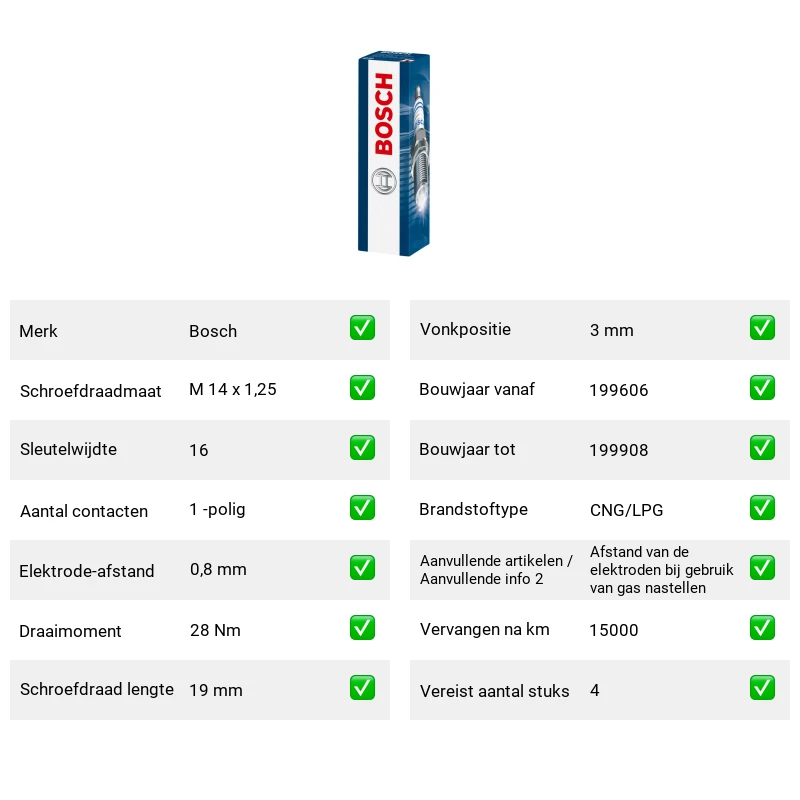 BOSCH

Merk Bosch ☑

Schroefdraadmaat M 14 x 1,25 ☑

Sleutelwijdte 16 ☑

Aantal contacten 1 -polig ☑

Elektrode-afstand 0,8 mm ☑

Draaimoment 28 Nm ☑

Schroefdraad lengte 19 mm ☑

Vonkpositie 3 mm ☑

Bouwjaar vanaf 199606 ☑

Bouwjaar tot 199908 ☑

Brandstoftype CNG/LPG ☑

Aanvullende artikelen / Aanvullende info 2 Afstand van de elektroden bij gebruik van gas nastellen ☑

Vervangen na km 15000 ☑

Vereist aantal stuks 4 ☑